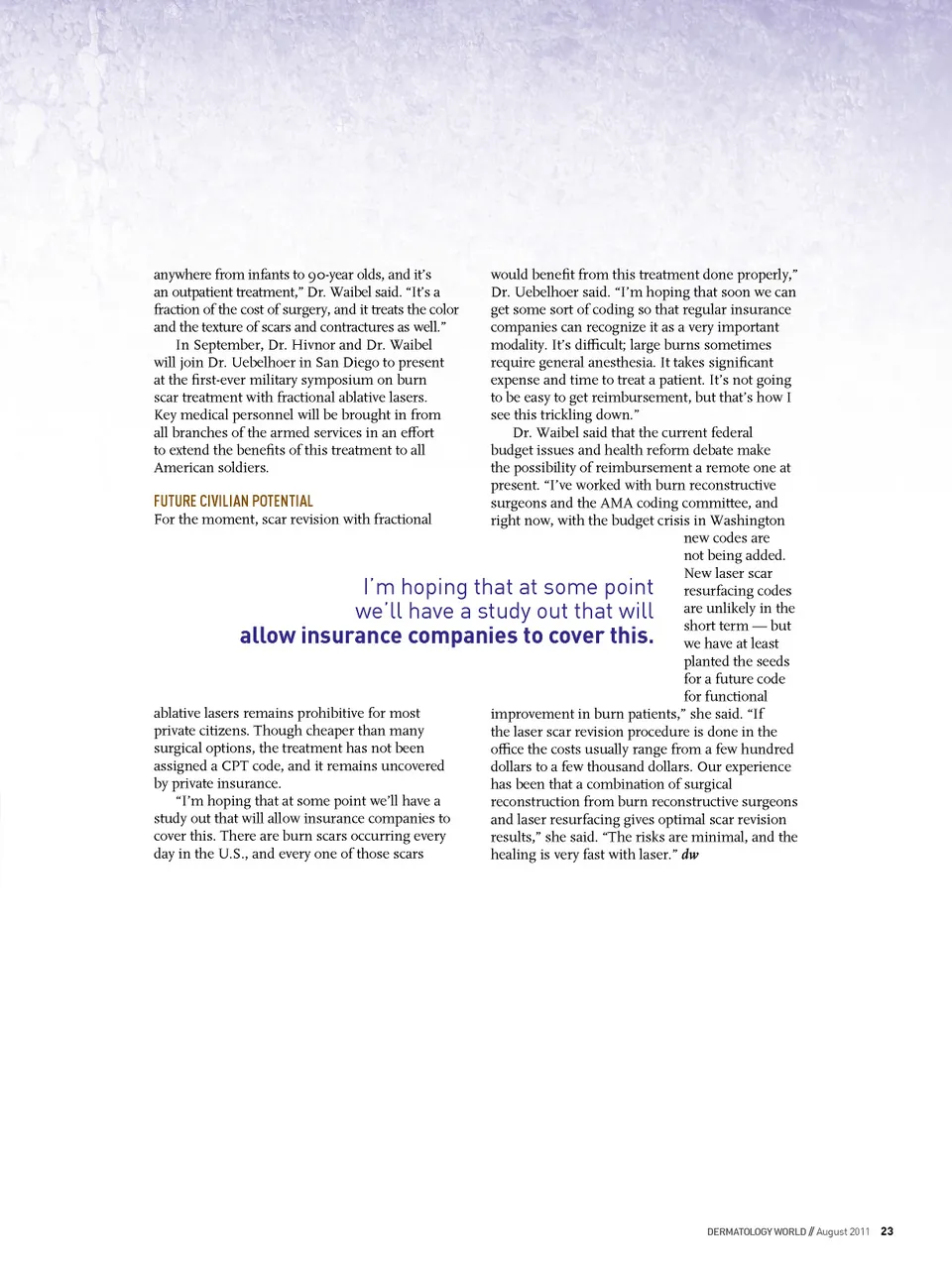 anywhere from infants to 90-year olds, and it's an outpatient treatment," Dr. Waibel said. "It's a fraction of the cost of surgery, and it treats the color and the texture of scars and contractures as well."

In September, Dr. Hivnor and Dr. Waibel will join Dr. Uebelhoer in San Diego to present at the first-ever military symposium on burn scar treatment with fractional ablative lasers. Key medical personnel will be brought in from all branches of the armed services in an effort to extend the benefits of this treatment to all American soldiers.

FUTURE CIVILIAN POTENTIAL

For the moment, scar revision with fractional ablative lasers remains prohibitive for most private citizens. Though cheaper than many surgical options, the treatment has not been assigned a CPT code, and it remains uncovered by private insurance.

"I'm hoping that at some point we'll have a study out that will allow insurance companies to cover this. There are burn scars occurring every day in the U.S., and every one of those scars would benefit from this treatment done properly," Dr. Uebelhoer said. "I'm hoping that soon we can get some sort of coding so that regular insurance companies can recognize it as a very important modality. It's difficult; large burns sometimes require general anesthesia. It takes significant expense and time to treat a patient. It's not going to be easy to get reimbursement, but that's how I see this trickling down."

Dr. Waibel said that the current federal budget issues and health reform debate make the possibility of reimbursement a remote one at present. "I've worked with burn reconstructive surgeons and the AMA coding committee, and right now, with the budget crisis in Washington new codes are not being added. New laser scar resurfacing codes are unlikely in the short term — but we have at least planted the seeds for a future code for functional improvement in burn patients," she said. "If the laser scar revision procedure is done in the office the costs usually range from a few hundred dollars to a few thousand dollars. Our experience has been that a combination of surgical reconstruction from burn reconstructive surgeons and laser resurfacing gives optimal scar revision results," she said. "The risks are minimal, and the healing is very fast with laser." dw

I'm hoping that at some point we'll have a study out that will allow insurance companies to cover this.

DERMATOLOGY WORLD // August 2011 23